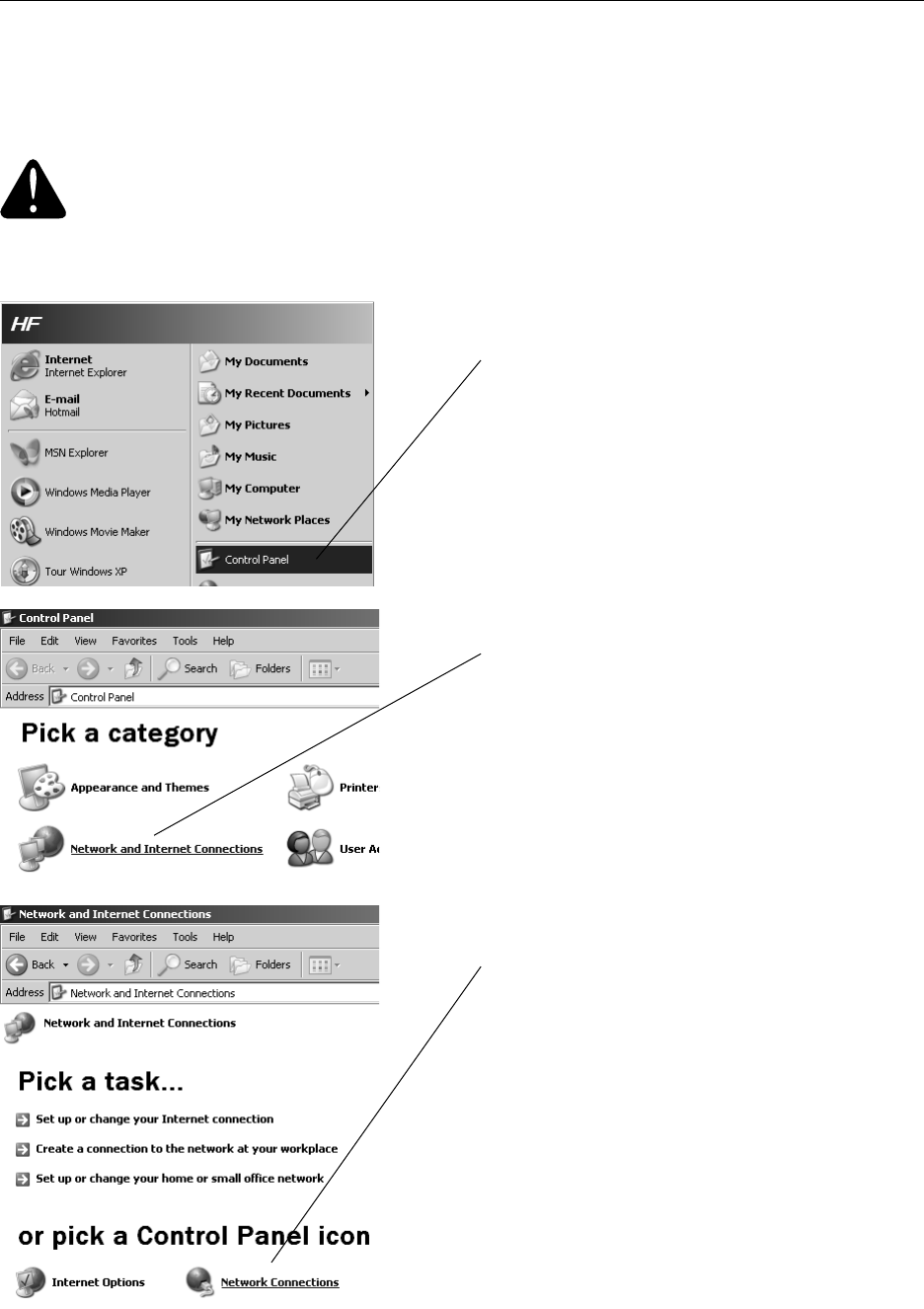 HF

Internet
Internet Explorer

E-mail
Hotmail

MSN Explorer

Windows Media Player

Windows Movie Maker

Tour Windows XP

My Documents

My Recent Documents

My Pictures

My Music

My Computer

My Network Places

Control Panel

Control Panel

File Edit View Favorites Tools Help

Back Search Folders

Address Control Panel

Pick a category

Appearance and Themes

Printer

Network and Internet Connections

User A

Network and Internet Connections

File Edit View Favorites Tools Help

Back Search Folders

Address Network and Internet Connections

Network and Internet Connections

Pick a task...

Set up or change your Internet connection

Create a connection to the network at your workplace

Set up or change your home or small office network

or pick a Control Panel icon

Internet Options

Network Connections